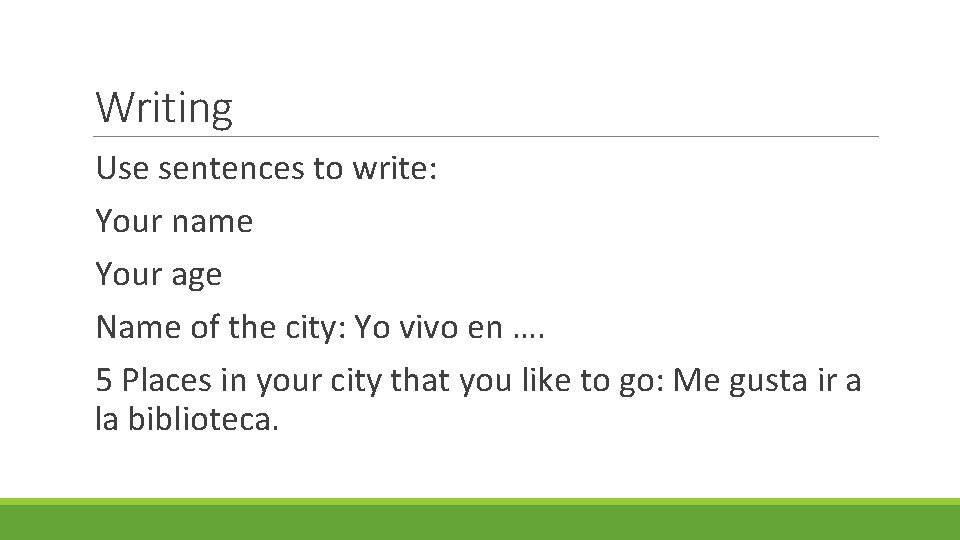 Writing

Use sentences to write:

Your name

Your age

Name of the city: Yo vivo en ….

5 Places in your city that you like to go: Me gusta ir a la biblioteca.